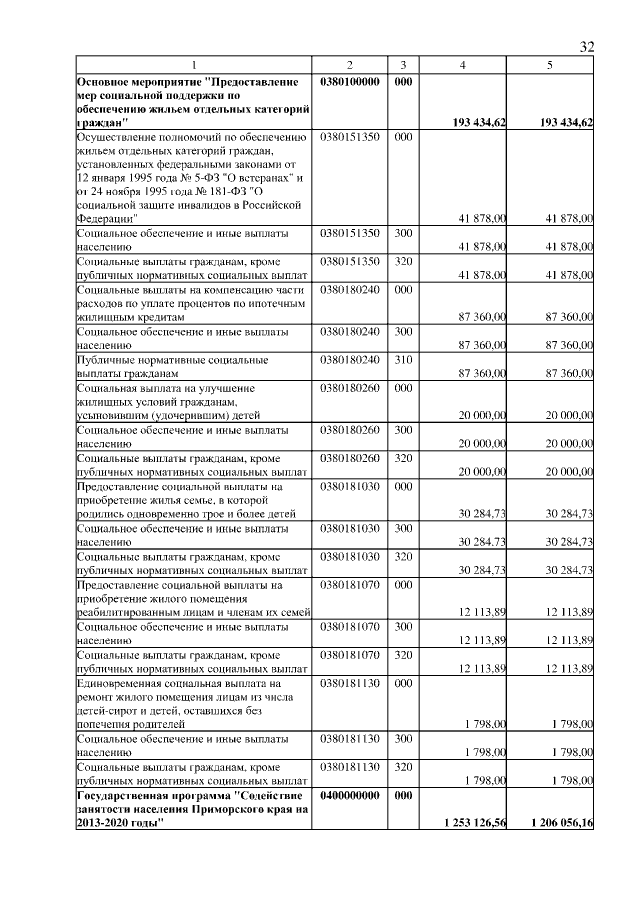 32

| 1 | 2 | 3 | 4 | 5 |
|---|---|---|---|---|
| **Основное мероприятие "Предоставление мер социальной поддержки по обеспечению жильем отдельных категорий граждан"** | **0380100000** | **000** | **193 434,62** | **193 434,62** |
| Осуществление полномочий по обеспечению жильем отдельных категорий граждан, установленных федеральными законами от 12 января 1995 года № 5-ФЗ "О ветеранах" и от 24 ноября 1995 года № 181-ФЗ "О социальной защите инвалидов в Российской Федерации" | 0380151350 | 000 | 41 878,00 | 41 878,00 |
| Социальное обеспечение и иные выплаты населению | 0380151350 | 300 | 41 878,00 | 41 878,00 |
| Социальные выплаты гражданам, кроме публичных нормативных социальных выплат | 0380151350 | 320 | 41 878,00 | 41 878,00 |
| Социальные выплаты на компенсацию части расходов по уплате процентов по ипотечным жилищным кредитам | 0380180240 | 000 | 87 360,00 | 87 360,00 |
| Социальное обеспечение и иные выплаты населению | 0380180240 | 300 | 87 360,00 | 87 360,00 |
| Публичные нормативные социальные выплаты гражданам | 0380180240 | 310 | 87 360,00 | 87 360,00 |
| Социальная выплата на улучшение жилищных условий гражданам, усыновившим (удочерившим) детей | 0380180260 | 000 | 20 000,00 | 20 000,00 |
| Социальное обеспечение и иные выплаты населению | 0380180260 | 300 | 20 000,00 | 20 000,00 |
| Социальные выплаты гражданам, кроме публичных нормативных социальных выплат | 0380180260 | 320 | 20 000,00 | 20 000,00 |
| Предоставление социальной выплаты на приобретение жилья семье, в которой родились одновременно трое и более детей | 0380181030 | 000 | 30 284,73 | 30 284,73 |
| Социальное обеспечение и иные выплаты населению | 0380181030 | 300 | 30 284,73 | 30 284,73 |
| Социальные выплаты гражданам, кроме публичных нормативных социальных выплат | 0380181030 | 320 | 30 284,73 | 30 284,73 |
| Предоставление социальной выплаты на приобретение жилого помещения реабилитированным лицам и членам их семей | 0380181070 | 000 | 12 113,89 | 12 113,89 |
| Социальное обеспечение и иные выплаты населению | 0380181070 | 300 | 12 113,89 | 12 113,89 |
| Социальные выплаты гражданам, кроме публичных нормативных социальных выплат | 0380181070 | 320 | 12 113,89 | 12 113,89 |
| Единовременная социальная выплата на ремонт жилого помещения лицам из числа детей-сирот и детей, оставшихся без попечения родителей | 0380181130 | 000 | 1 798,00 | 1 798,00 |
| Социальное обеспечение и иные выплаты населению | 0380181130 | 300 | 1 798,00 | 1 798,00 |
| Социальные выплаты гражданам, кроме публичных нормативных социальных выплат | 0380181130 | 320 | 1 798,00 | 1 798,00 |
| **Государственная программа "Содействие занятости населения Приморского края на 2013-2020 годы"** | **0400000000** | **000** | **1 253 126,56** | **1 206 056,16** |